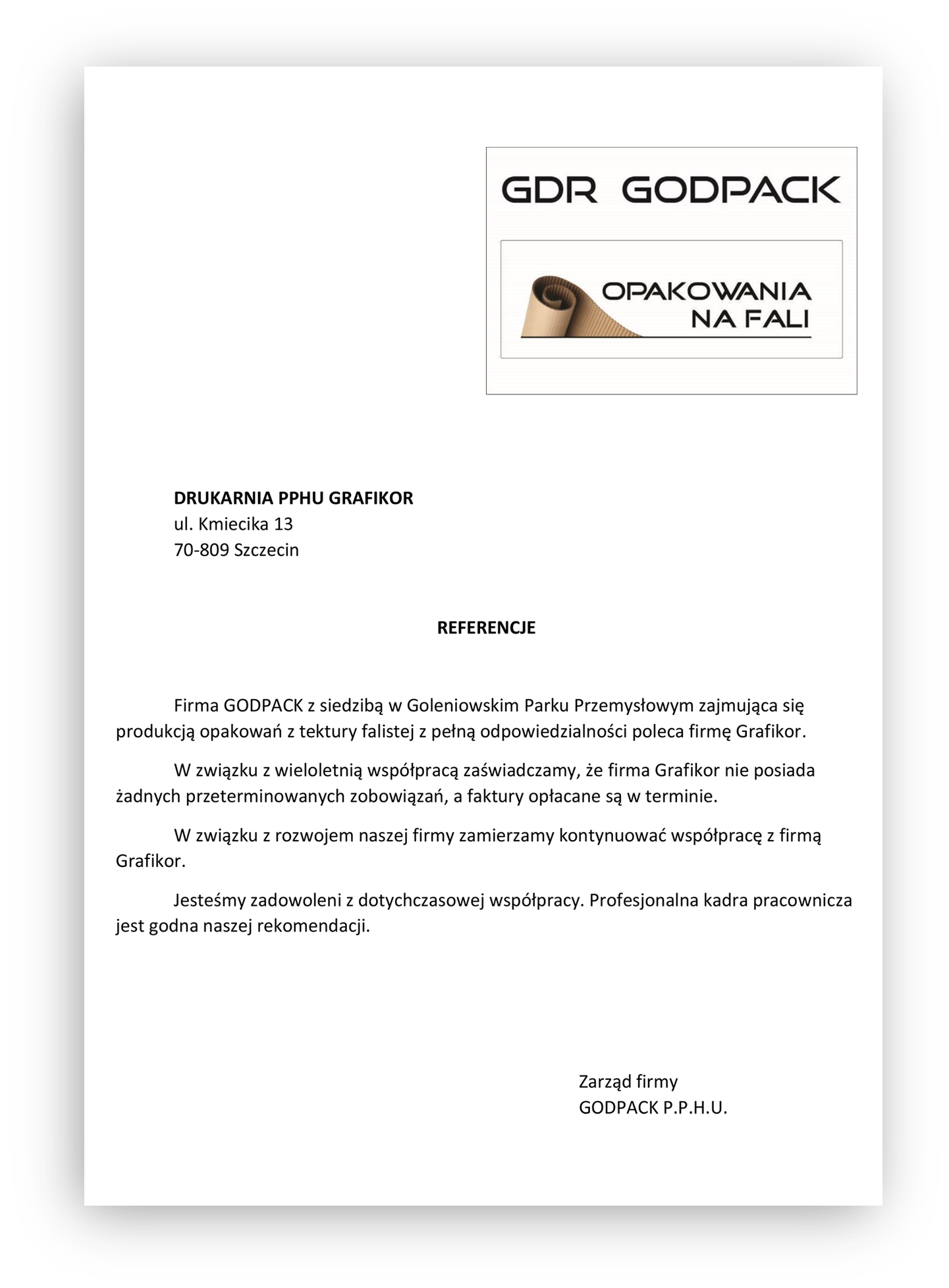 GDR GODPACK

OPAKOWANIA NA FALI

DRUKARNIA PPHU GRAFIKOR
ul. Kmiecika 13
70-809 Szczecin

REFERENCJE

Firma GODPACK z siedzibą w Goleniowskim Parku Przemysłowym zajmująca się produkcją opakowań z tektury falistej z pełną odpowiedzialności poleca firmę Grafikor.

W związku z wieloletnią współpracą zaświadczamy, że firma Grafikor nie posiada żadnych przeterminowanych zobowiązań, a faktury opłacane są w terminie.

W związku z rozwojem naszej firmy zamierzamy kontynuować współpracę z firmą Grafikor.

Jesteśmy zadowoleni z dotychczasowej współpracy. Profesjonalna kadra pracownicza jest godna naszej rekomendacji.

Zarząd firmy
GODPACK P.P.H.U.